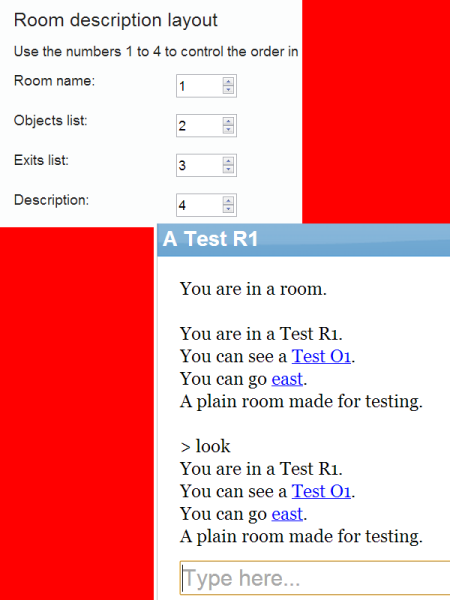 Room description layout

Use the numbers 1 to 4 to control the order in

Room name: 1

Objects list: 2

Exits list: 3

Description: 4

A Test R1

You are in a room.

You are in a Test R1.
You can see a Test O1.
You can go east.
A plain room made for testing.

> look
You are in a Test R1.
You can see a Test O1.
You can go east.
A plain room made for testing.

Type here...